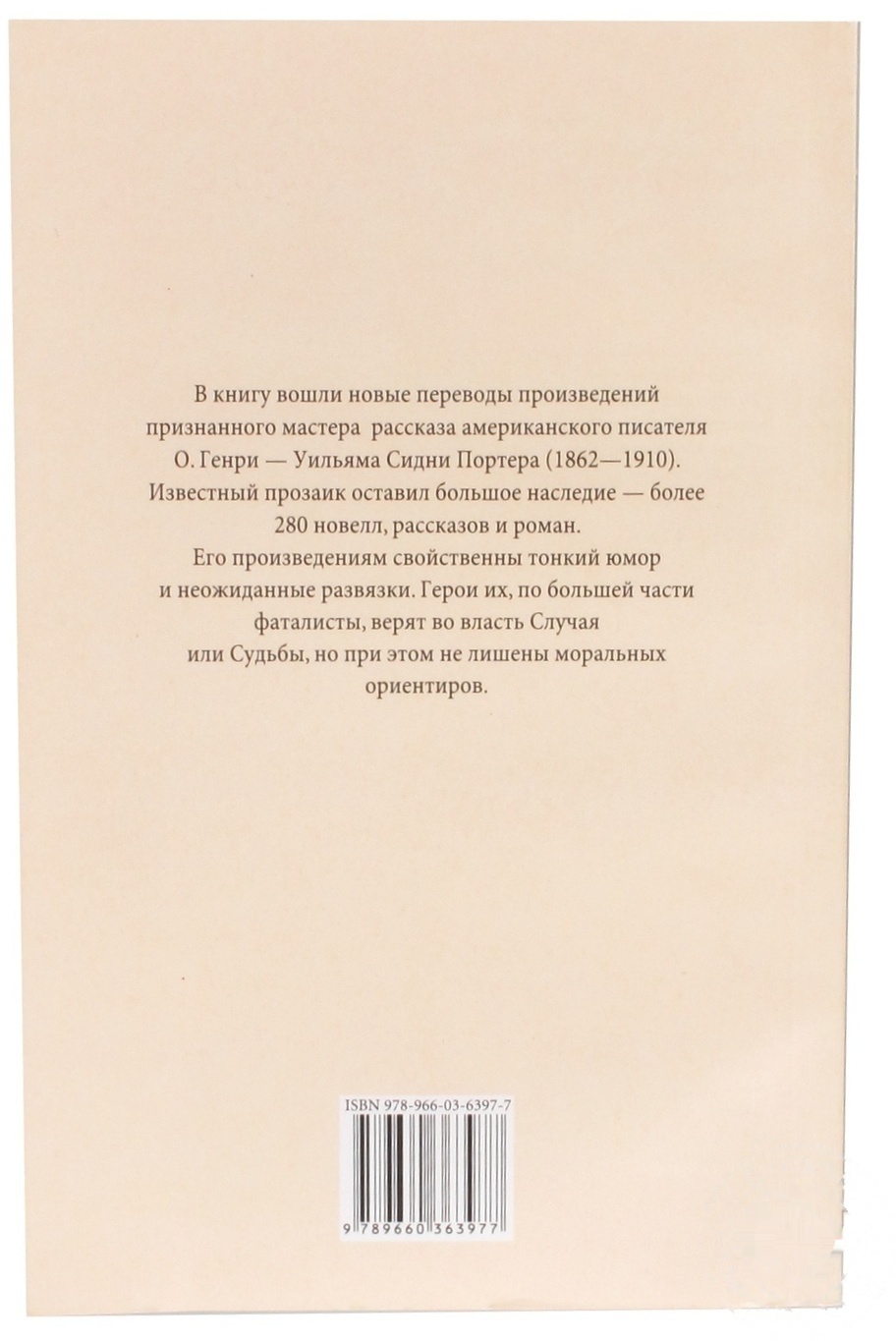 В книгу вошли новые переводы произведений признанного мастера рассказа американского писателя О. Генри — Уильяма Сидни Портера (1862—1910). Известный прозаик оставил большое наследие — более 280 новелл, рассказов и роман.
Его произведениям свойственны тонкий юмор и неожиданные развязки. Герои их, по большей части фаталисты, верят во власть Случая или Судьбы, но при этом не лишены моральных ориентиров.

ISBN 978-966-03-6397-7

9 789660 363977